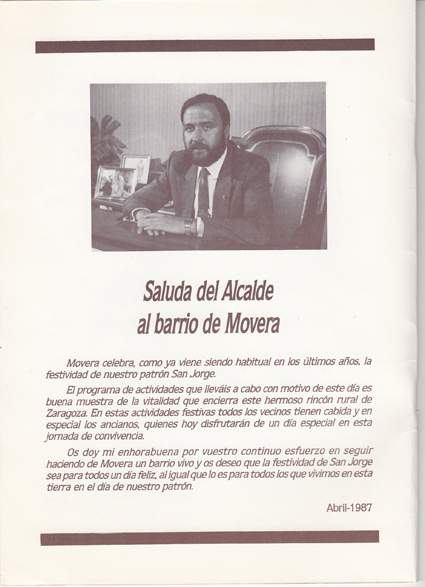 Saluda del Alcalde
al barrio de Movera

Movera celebra, como ya viene siendo habitual en los últimos años, la festividad de nuestro patrón San Jorge.

El programa de actividades que lleváis a cabo con motivo de este día es buena muestra de la vitalidad que encierra este hermoso rincón rural de Zaragoza. En estas actividades festivas todos los vecinos tienen cabida y en especial los ancianos, quienes hoy disfrutarán de un día especial en esta jornada de convivencia.

Os doy mi enhorabuena por vuestro continuo esfuerzo en seguir haciendo de Movera un barrio vivo y os deseo que la festividad de San Jorge sea para todos un día feliz, al igual que lo es para todos los que vivimos en esta tierra en el día de nuestro patrón.

Abril-1987